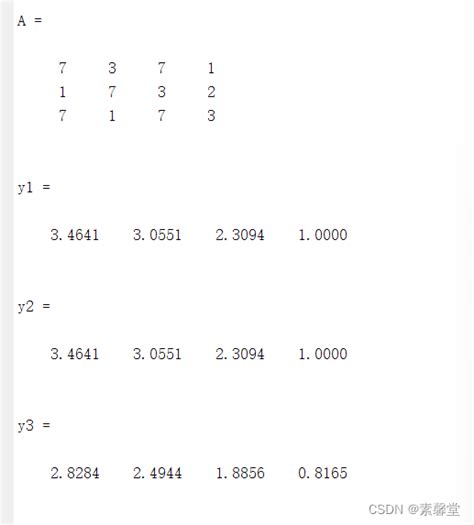 A =

7 3 7 1
1 7 3 2
7 1 7 3

y1 =

3.4641 3.0551 2.3094 1.0000

y2 =

3.4641 3.0551 2.3094 1.0000

y3 =

2.8284 2.4944 1.8856 0.8165

CSDN @素馨堂